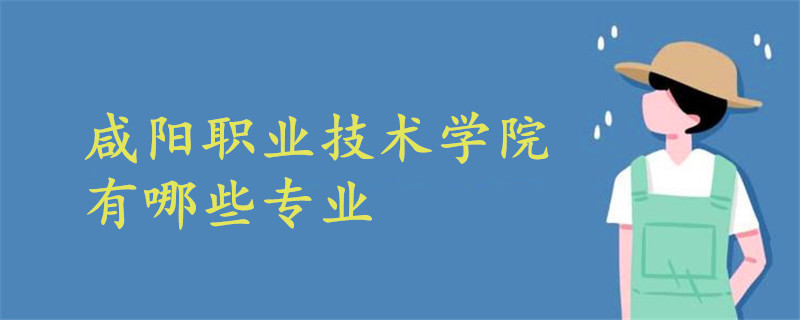 咸阳职业技术学院
有哪些专业